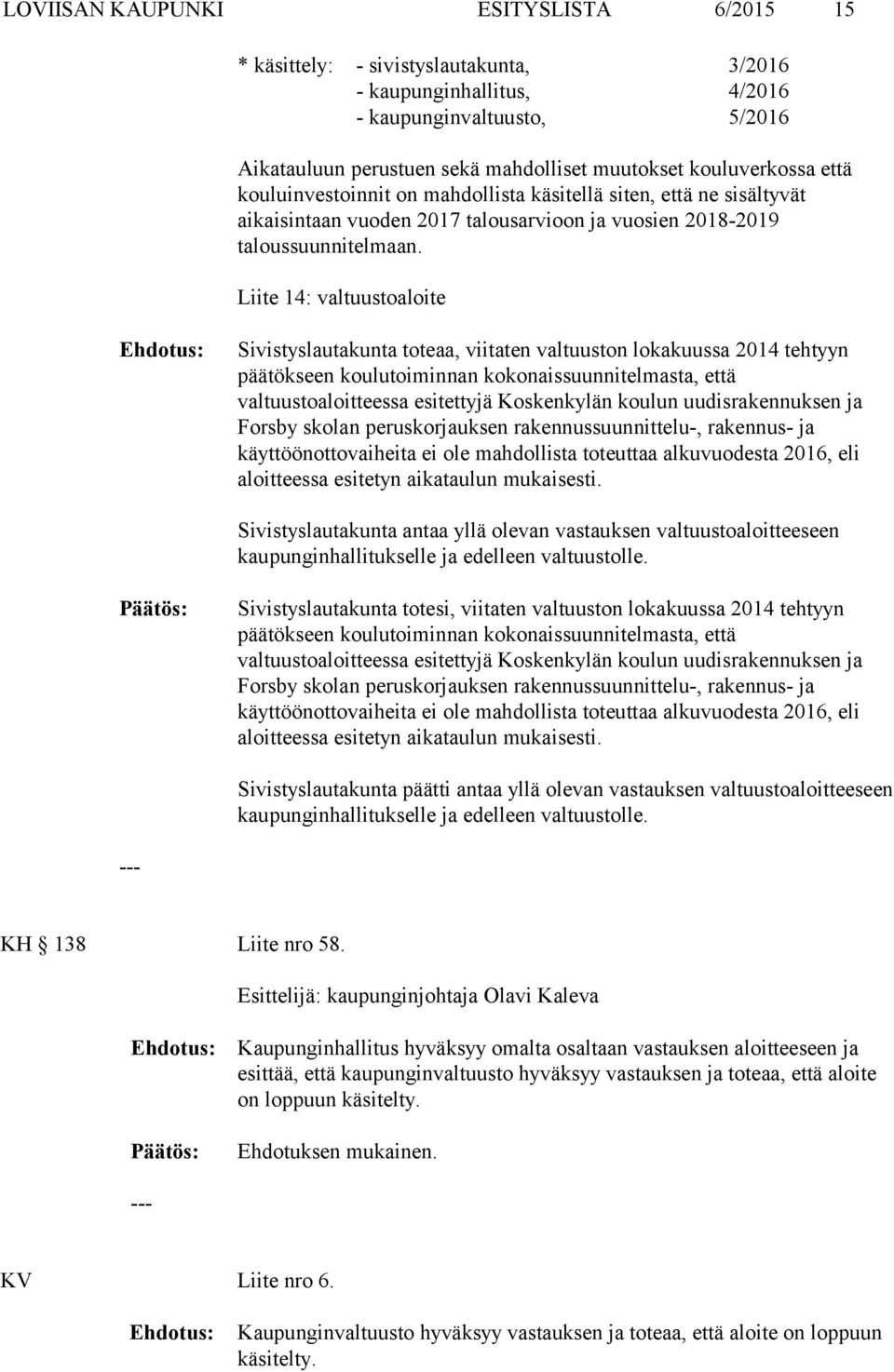 LOVIISAN KAUPUNKI ESITYSLISTA 6/2015 15

* käsittely: - sivistyslautakunta, 3/2016
- kaupunginhallitus, 4/2016
- kaupunginvaltuusto, 5/2016

Aikatauluun perustuen sekä mahdolliset muutokset kouluverkossa että kouluinvestoinnit on mahdollista käsitellä siten, että ne sisältyvät aikaisintaan vuoden 2017 talousarvioon ja vuosien 2018-2019 taloussuunnitelmaan.

Liite 14: valtuustoaloite

Ehdotus: Sivistyslautakunta toteaa, viitaten valtuuston lokakuussa 2014 tehtyyn päätökseen koulutoiminnan kokonaissuunnitelmasta, että valtuustoaloitteessa esitettyjä Koskenkylän koulun uudisrakennuksen ja Forsby skolan peruskorjauksen rakennussuunnittelu-, rakennus- ja käyttöönottovaiheita ei ole mahdollista toteuttaa alkuvuodesta 2016, eli aloitteessa esitetyn aikataulun mukaisesti.

Sivistyslautakunta antaa yllä olevan vastauksen valtuustoaloitteeseen kaupunginhallitukselle ja edelleen valtuustolle.

Päätös: Sivistyslautakunta totesi, viitaten valtuuston lokakuussa 2014 tehtyyn päätökseen koulutoiminnan kokonaissuunnitelmasta, että valtuustoaloitteessa esitettyjä Koskenkylän koulun uudisrakennuksen ja Forsby skolan peruskorjauksen rakennussuunnittelu-, rakennus- ja käyttöönottovaiheita ei ole mahdollista toteuttaa alkuvuodesta 2016, eli aloitteessa esitetyn aikataulun mukaisesti.

Sivistyslautakunta päätti antaa yllä olevan vastauksen valtuustoaloitteeseen kaupunginhallitukselle ja edelleen valtuustolle.

---

KH § 138 Liite nro 58.

Esittelijä: kaupunginjohtaja Olavi Kaleva

Ehdotus: Kaupunginhallitus hyväksyy omalta osaltaan vastauksen aloitteeseen ja esittää, että kaupunginvaltuusto hyväksyy vastauksen ja toteaa, että aloite on loppuun käsitelty.

Päätös: Ehdotuksen mukainen.

---

KV Liite nro 6.

Ehdotus: Kaupunginvaltuusto hyväksyy vastauksen ja toteaa, että aloite on loppuun käsitelty.